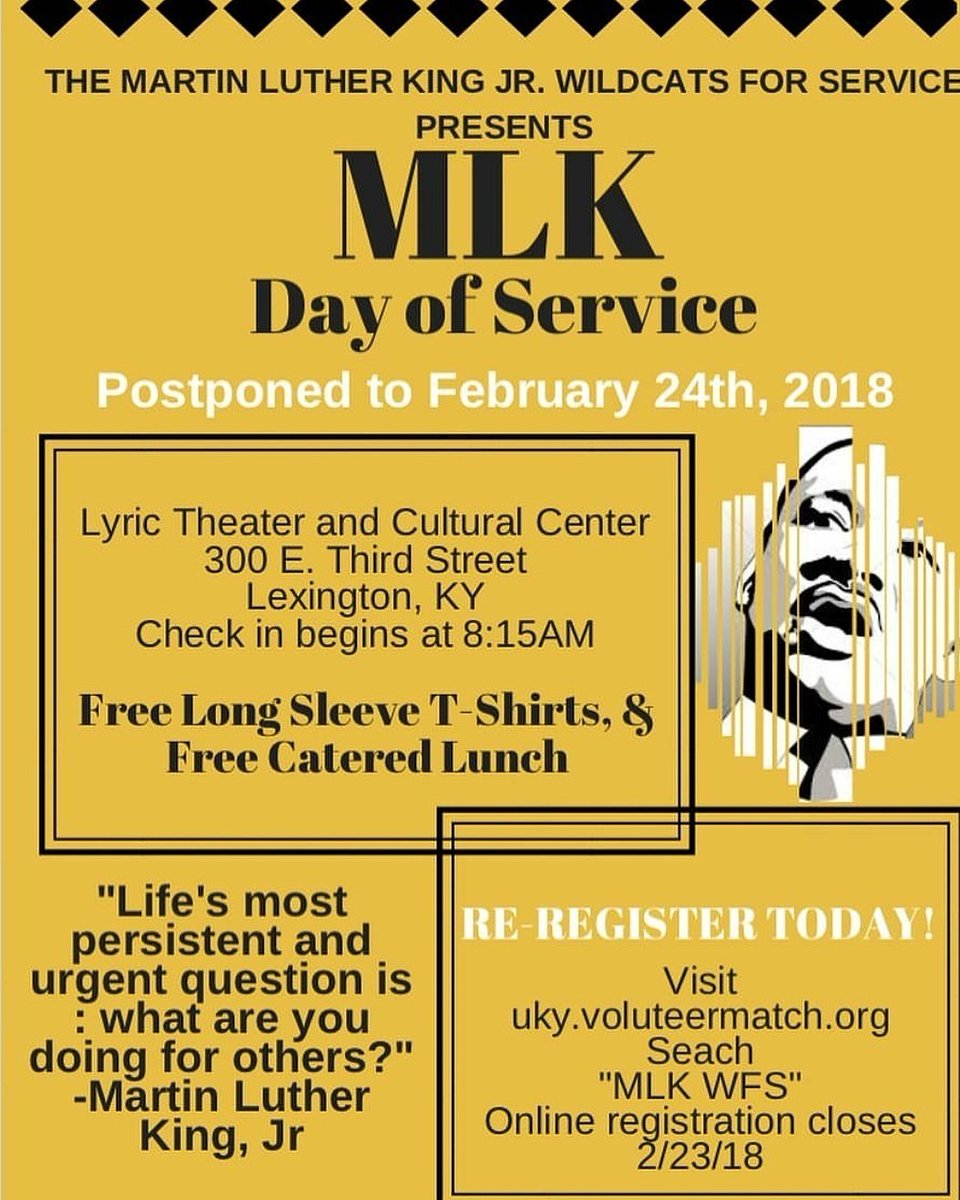 THE MARTIN LUTHER KING JR. WILDCATS FOR SERVICE PRESENTS

MLK
Day of Service

Postponed to February 24th, 2018

Lyric Theater and Cultural Center
300 E. Third Street
Lexington, KY
Check in begins at 8:15AM

Free Long Sleeve T-Shirts, & Free Catered Lunch

"Life's most persistent and urgent question is : what are you doing for others?" -Martin Luther King, Jr

RE-REGISTER TODAY!

Visit
uky.voluteermatch.org
Seach
"MLK WFS"
Online registration closes 2/23/18